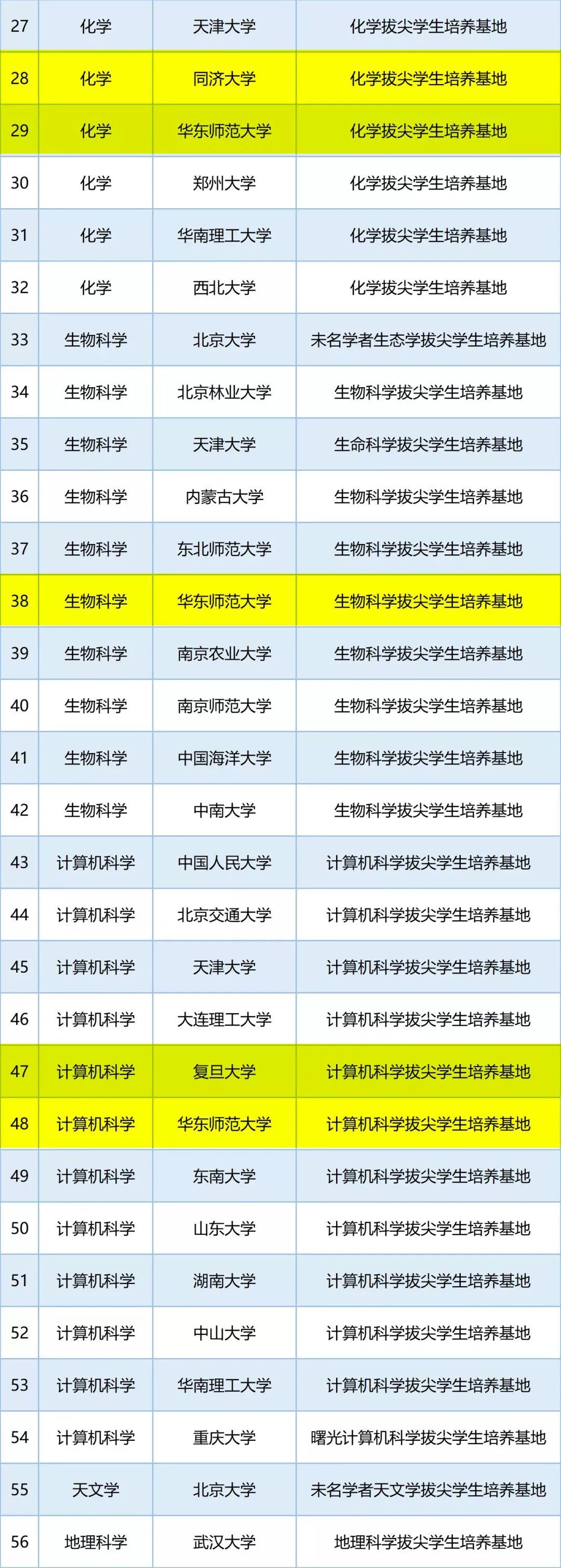 | 27 | 化学 | 天津大学 | 化学拔尖学生培养基地 |
|---|---|---|---|
| 28 | 化学 | 同济大学 | 化学拔尖学生培养基地 |
| 29 | 化学 | 华东师范大学 | 化学拔尖学生培养基地 |
| 30 | 化学 | 郑州大学 | 化学拔尖学生培养基地 |
| 31 | 化学 | 华南理工大学 | 化学拔尖学生培养基地 |
| 32 | 化学 | 西北大学 | 化学拔尖学生培养基地 |
| 33 | 生物科学 | 北京大学 | 未名学者生态学拔尖学生培养基地 |
| 34 | 生物科学 | 北京林业大学 | 生物科学拔尖学生培养基地 |
| 35 | 生物科学 | 天津大学 | 生命科学拔尖学生培养基地 |
| 36 | 生物科学 | 内蒙古大学 | 生物科学拔尖学生培养基地 |
| 37 | 生物科学 | 东北师范大学 | 生物科学拔尖学生培养基地 |
| 38 | 生物科学 | 华东师范大学 | 生物科学拔尖学生培养基地 |
| 39 | 生物科学 | 南京农业大学 | 生物科学拔尖学生培养基地 |
| 40 | 生物科学 | 南京师范大学 | 生物科学拔尖学生培养基地 |
| 41 | 生物科学 | 中国海洋大学 | 生物科学拔尖学生培养基地 |
| 42 | 生物科学 | 中南大学 | 生物科学拔尖学生培养基地 |
| 43 | 计算机科学 | 中国人民大学 | 计算机科学拔尖学生培养基地 |
| 44 | 计算机科学 | 北京交通大学 | 计算机科学拔尖学生培养基地 |
| 45 | 计算机科学 | 天津大学 | 计算机科学拔尖学生培养基地 |
| 46 | 计算机科学 | 大连理工大学 | 计算机科学拔尖学生培养基地 |
| 47 | 计算机科学 | 复旦大学 | 计算机科学拔尖学生培养基地 |
| 48 | 计算机科学 | 华东师范大学 | 计算机科学拔尖学生培养基地 |
| 49 | 计算机科学 | 东南大学 | 计算机科学拔尖学生培养基地 |
| 50 | 计算机科学 | 山东大学 | 计算机科学拔尖学生培养基地 |
| 51 | 计算机科学 | 湖南大学 | 计算机科学拔尖学生培养基地 |
| 52 | 计算机科学 | 中山大学 | 计算机科学拔尖学生培养基地 |
| 53 | 计算机科学 | 华南理工大学 | 计算机科学拔尖学生培养基地 |
| 54 | 计算机科学 | 重庆大学 | 曙光计算机科学拔尖学生培养基地 |
| 55 | 天文学 | 北京大学 | 未名学者天文学拔尖学生培养基地 |
| 56 | 地理科学 | 武汉大学 | 地理科学拔尖学生培养基地 |